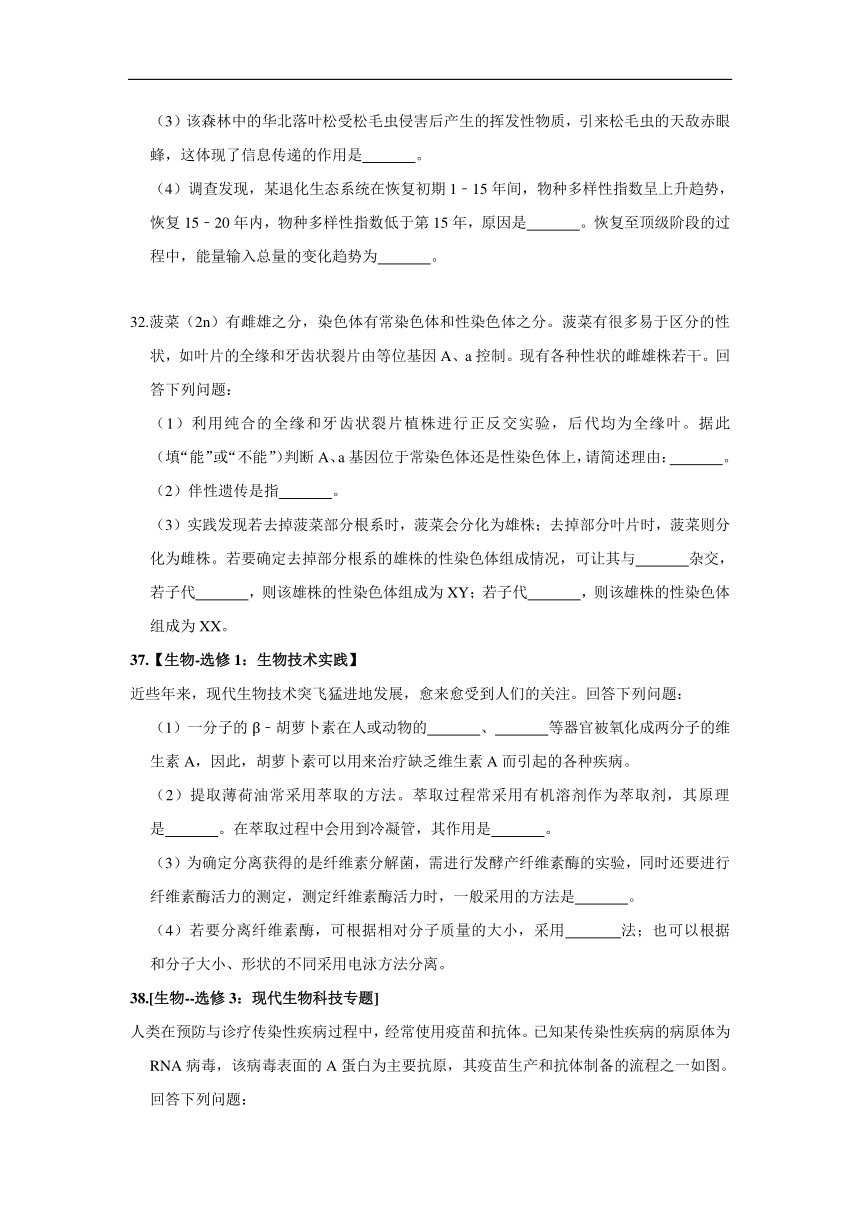 （3）该森林中的华北落叶松受松毛虫侵害后产生的挥发性物质，引来松毛虫的天敌赤眼蜂，这体现了信息传递的作用是_______。

（4）调查发现，某退化生态系统在恢复初期 1﹣15 年间，物种多样性指数呈上升趋势，恢复 15﹣20 年内，物种多样性指数低于第 15 年，原因是_______。恢复至顶级阶段的过程中，能量输入总量的变化趋势为_______。

32.菠菜（2n）有雌雄之分，染色体有常染色体和性染色体之分。菠菜有很多易于区分的性状，如叶片的全缘和牙齿状裂片由等位基因 A、a 控制。现有各种性状的雌雄株若干。回答下列问题：

（1）利用纯合的全缘和牙齿状裂片植株进行正反交实验，后代均为全缘叶。据此（填“能”或“不能”）判断 A、a 基因位于常染色体还是性染色体上，请简述理由：_______。

（2）伴性遗传是指_______。

（3）实践发现若去掉菠菜部分根系时，菠菜会分化为雄株；去掉部分叶片时，菠菜则分化为雌株。若要确定去掉部分根系的雄株的性染色体组成情况，可让其与_______杂交，若子代_______，则该雄株的性染色体组成为 XY；若子代_______，则该雄株的性染色体组成为 XX。

37.【生物-选修 1：生物技术实践】

近些年来，现代生物技术突飞猛进地发展，愈来愈受到人们的关注。回答下列问题：

（1）一分子的 β﹣胡萝卜素在人或动物的_______、_______等器官被氧化成两分子的维生素 A，因此，胡萝卜素可以用来治疗缺乏维生素 A 而引起的各种疾病。

（2）提取薄荷油常采用萃取的方法。萃取过程常采用有机溶剂作为萃取剂，其原理是_______。在萃取过程中会用到冷凝管，其作用是_______。

（3）为确定分离获得的是纤维素分解菌，需进行发酵产纤维素酶的实验，同时还要进行纤维素酶活力的测定，测定纤维素酶活力时，一般采用的方法是_______。

（4）若要分离纤维素酶，可根据相对分子质量的大小，采用_______法；也可以根据和分子大小、形状的不同采用电泳方法分离。

38.[生物--选修 3：现代生物科技专题]

人类在预防与诊疗传染性疾病过程中，经常使用疫苗和抗体。已知某传染性疾病的病原体为 RNA 病毒，该病毒表面的 A 蛋白为主要抗原，其疫苗生产和抗体制备的流程之一如图。回答下列问题：